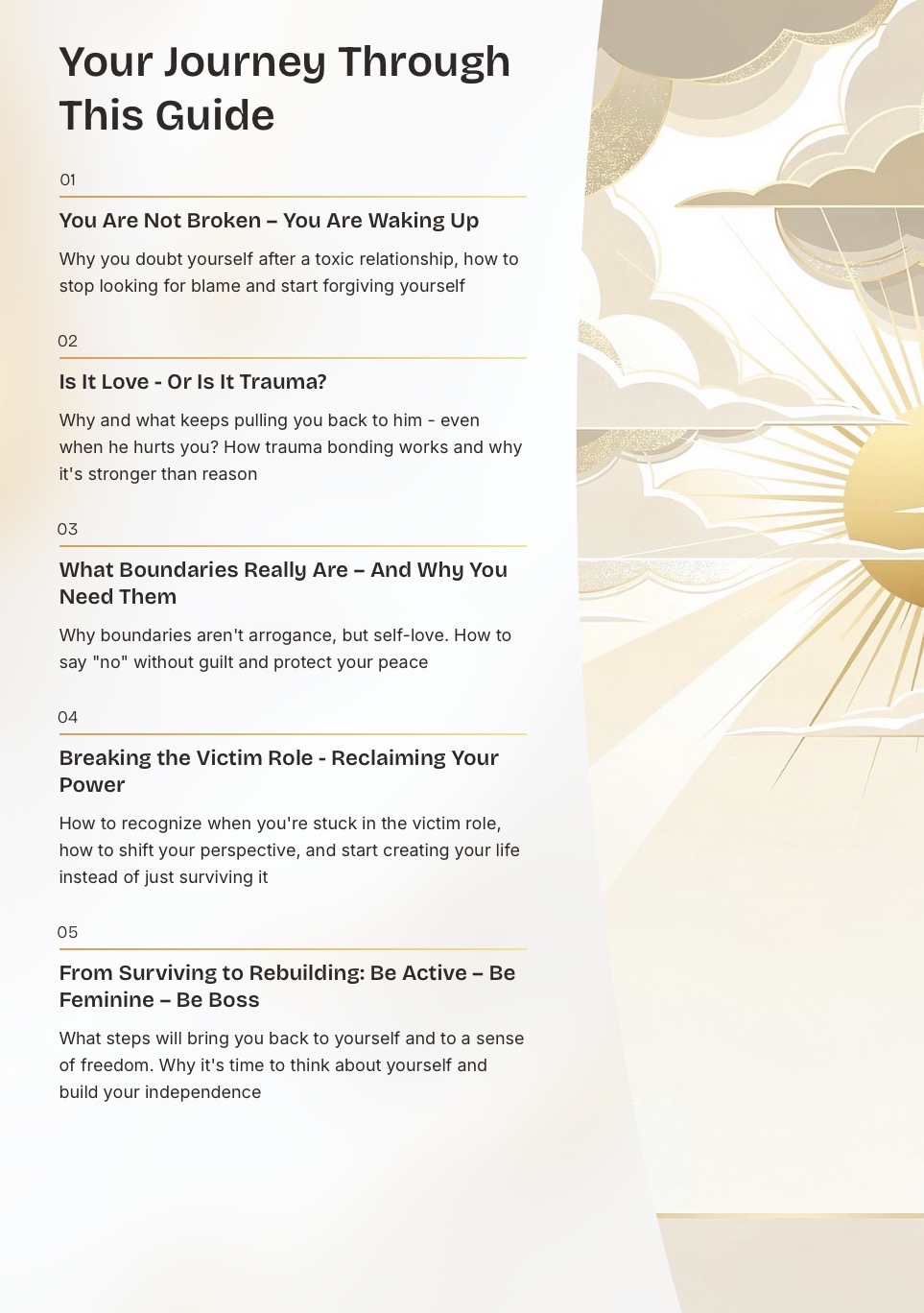 Your Journey Through This Guide

01

You Are Not Broken – You Are Waking Up

Why you doubt yourself after a toxic relationship, how to stop looking for blame and start forgiving yourself

02

Is It Love - Or Is It Trauma?

Why and what keeps pulling you back to him - even when he hurts you? How trauma bonding works and why it's stronger than reason

03

What Boundaries Really Are – And Why You Need Them

Why boundaries aren't arrogance, but self-love. How to say "no" without guilt and protect your peace

04

Breaking the Victim Role - Reclaiming Your Power

How to recognize when you're stuck in the victim role, how to shift your perspective, and start creating your life instead of just surviving it

05

From Surviving to Rebuilding: Be Active – Be Feminine – Be Boss

What steps will bring you back to yourself and to a sense of freedom. Why it's time to think about yourself and build your independence